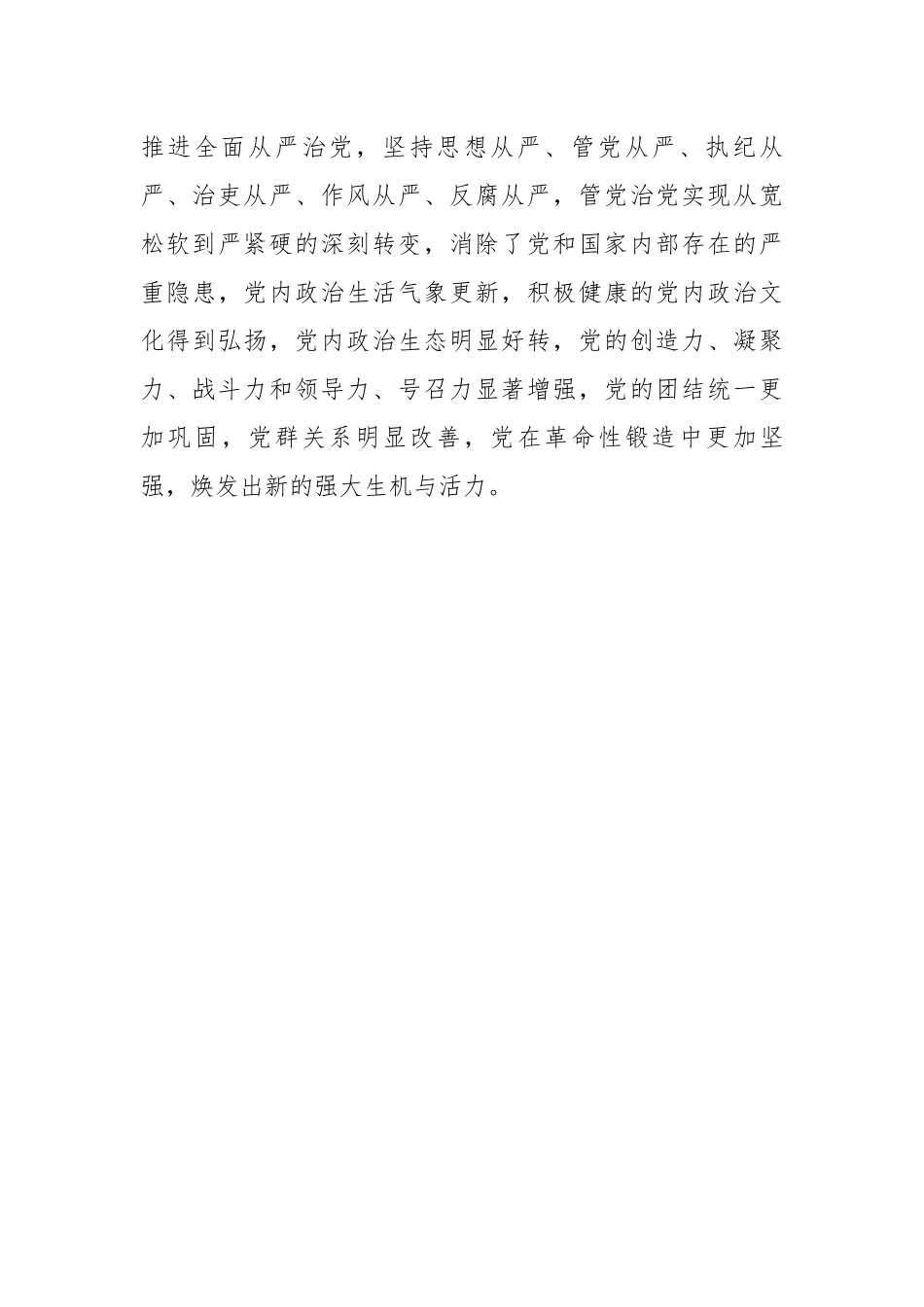 推进全面从严治党，坚持思想从严、管党从严、执纪从严、治吏从严、作风从严、反腐从严，管党治党实现从宽松软到严紧硬的深刻转变，消除了党和国家内部存在的严重隐患，党内政治生活气象更新，积极健康的党内政治文化得到弘扬，党内政治生态明显好转，党的创造力、凝聚力、战斗力和领导力、号召力显著增强，党的团结统一更加巩固，党群关系明显改善，党在革命性锻造中更加坚强，焕发出新的强大生机与活力。